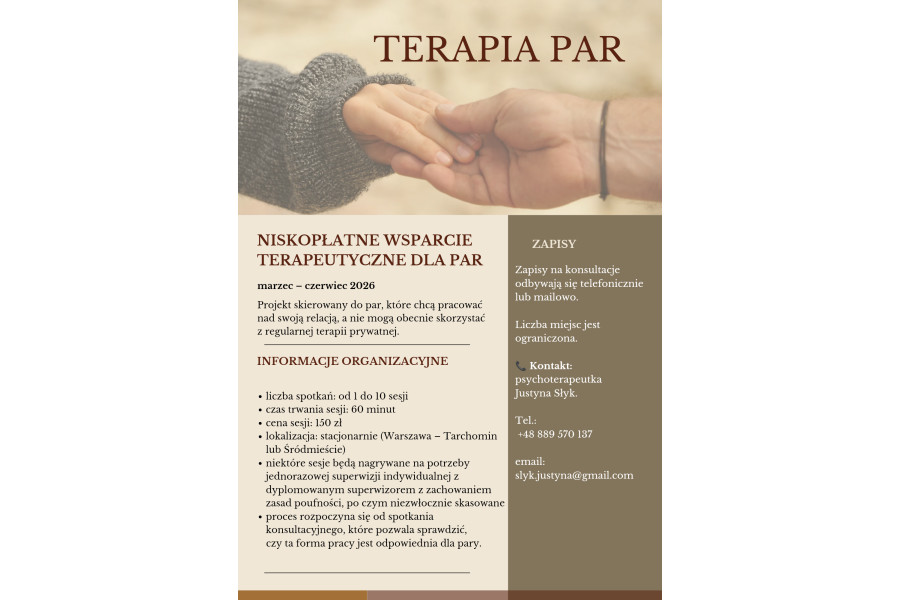 TERAPIA PAR

NISKOPŁATNE WSPARCIE TERAPEUTYCZNE DLA PAR

marzec – czerwiec 2026

Projekt skierowany do par, które chcą pracować nad swoją relacją, a nie mogą obecnie skorzystać z regularnej terapii prywatnej.

INFORMACJE ORGANIZACYJNE

• liczba spotkań: od 1 do 10 sesji
• czas trwania sesji: 60 minut
• cena sesji: 150 zł
• lokalizacja: stacjonarnie (Warszawa – Tarchomin lub Śródmieście)
• niektóre sesje będą nagrywane na potrzeby jednorazowej superwizji indywidualnej z dyplomowanym superwizorem z zachowaniem zasad poufności, po czym niezwłocznie skasowane
• proces rozpoczyna się od spotkania konsultacyjnego, które pozwala sprawdzić, czy ta forma pracy jest odpowiednia dla pary.

ZAPISY

Zapisy na konsultacje odbywają się telefonicznie lub mailowo.

Liczba miejsc jest ograniczona.

Kontakt:
psychoterapeutka
Justyna Słyk.

Tel.:
+48 889 570 137

email:
slyk.justyna@gmail.com